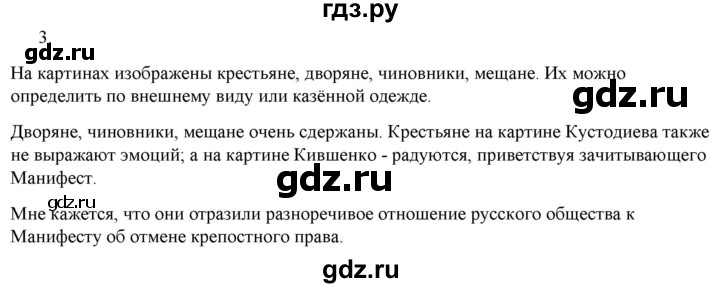 гдз.ру

3

gdz.ru

На картинах изображены крестьяне, дворяне, чиновники, мещане. Их можно определить по внешнему виду или казённой одежде.

gdz.ru

Дворяне, чиновники, мещане очень сдержаны. Крестьяне на картине Кустодиева также не выражают эмоций; а на картине Кившенко - радуются, приветствуя зачитывающего Манифест.

gdz.ru

gdz.ru

Мне кажется, что они отразили разноречивое отношение русского общества к Манифесту об отмене крепостного права.

gdz.ru